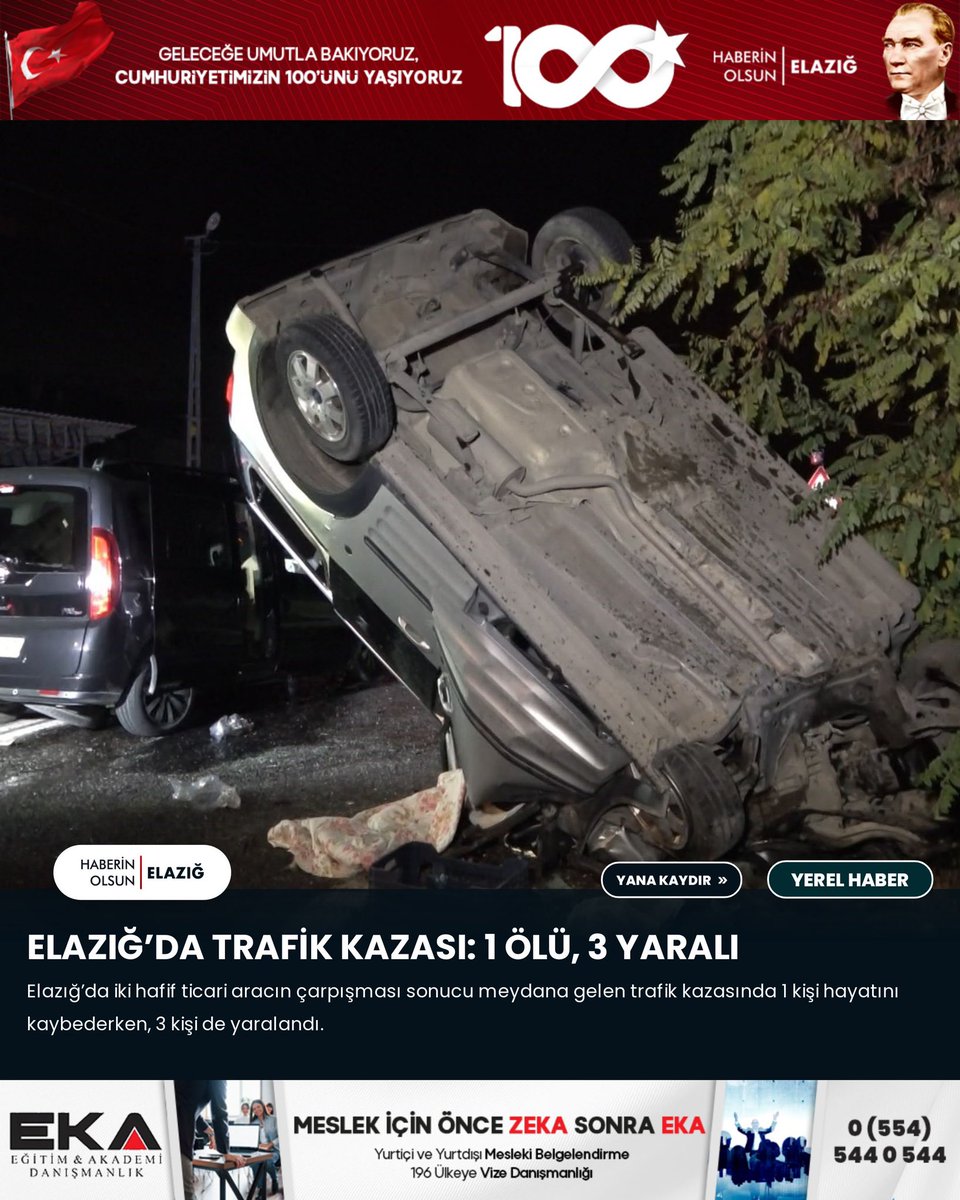 GELECEĞE UMUTLA BAKIYORUZ,
CUMHURİYETİMİZİN 100'ÜNÜ YAŞIYORUZ

100

HABERİN OLSUN | ELAZIĞ

HABERİN OLSUN | ELAZIĞ

YANA KAYDIR »

YEREL HABER

ELAZIĞ'DA TRAFİK KAZASI: 1 ÖLÜ, 3 YARALI

Elazığ'da iki hafif ticari aracın çarpışması sonucu meydana gelen trafik kazasında 1 kişi hayatını kaybederken, 3 kişi de yaralandı.

EKA
EĞİTİM & AKADEMİ DANIŞMANLIK

MESLEK İÇİN ÖNCE ZEKA SONRA EKA
Yurtiçi ve Yurtdışı Mesleki Belgelendirme
196 Ülkeye Vize Danışmanlığı

0 (554)
544 0 544